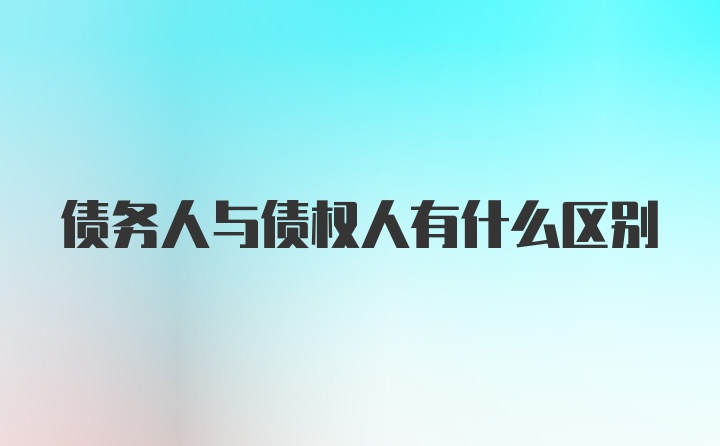 债务人与债权人有什么区别